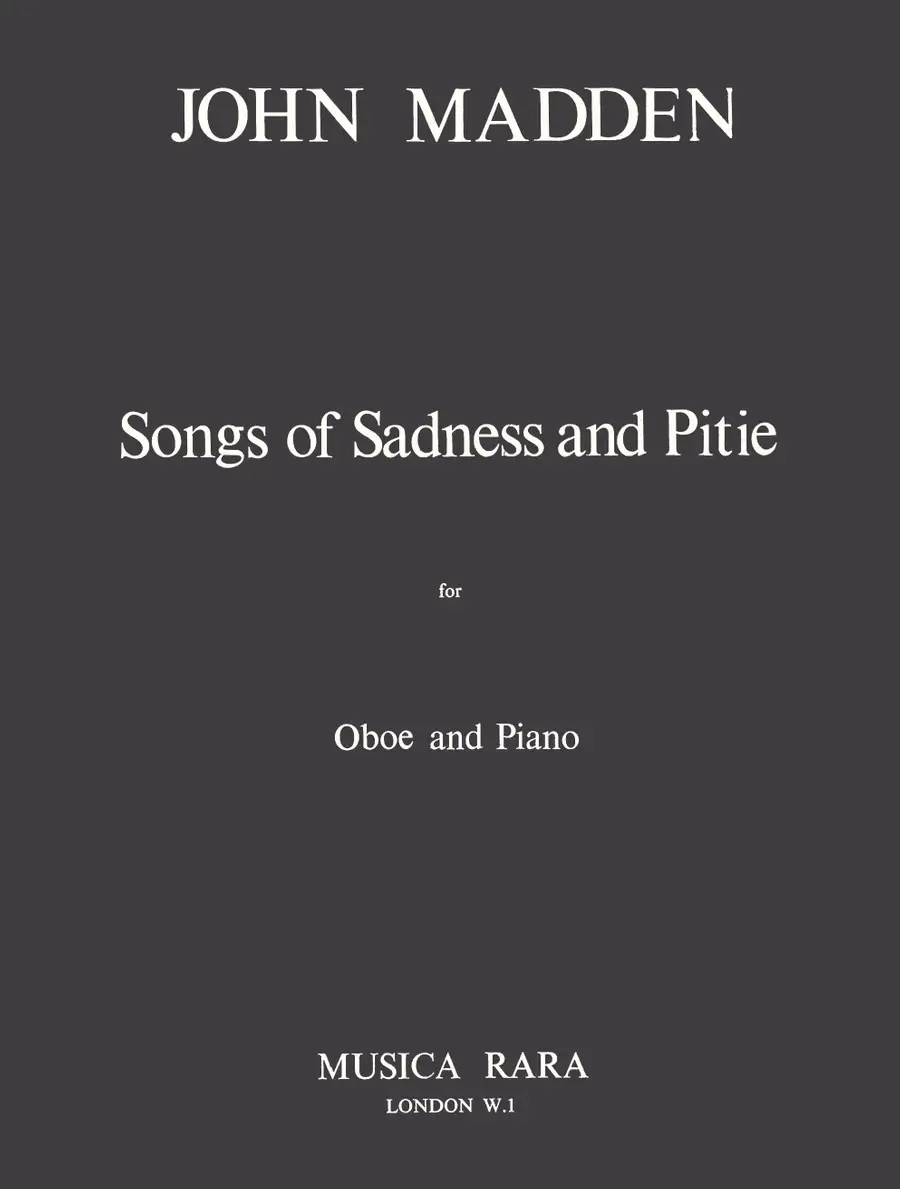 JOHN MADDEN

Songs of Sadness and Pitie

for

Oboe and Piano

MUSICA RARA
LONDON W.1